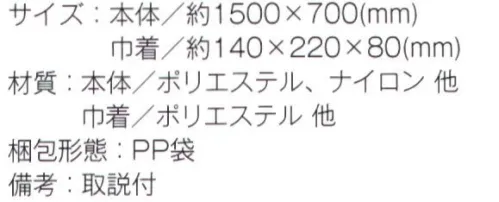 サイズ：本体／約1500×700(mm)
巾着／約140×220×80(mm)
材質：本体／ポリエステル、ナイロン 他
巾着／ポリエステル 他
梱包形態：PP袋
備考：取説付